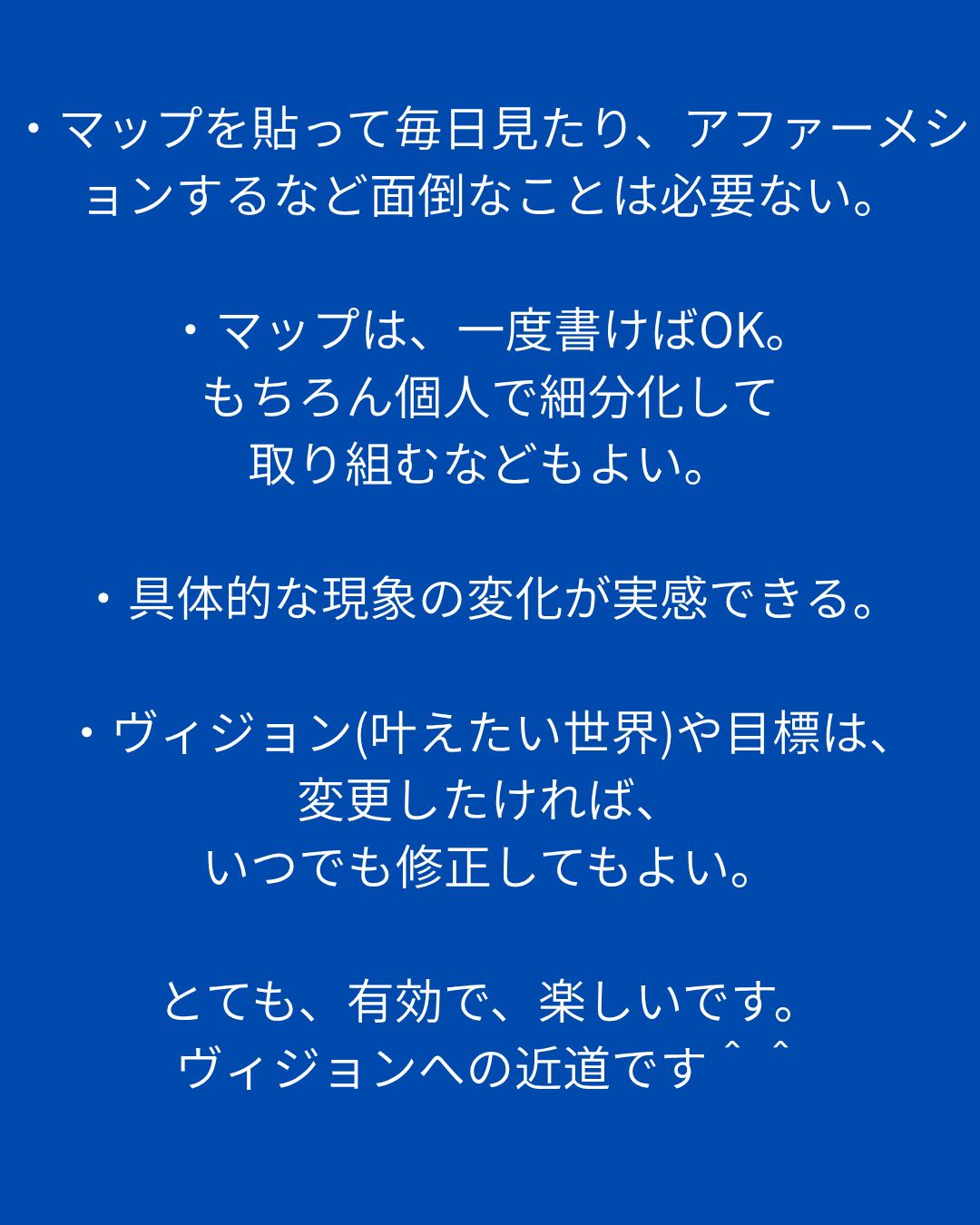 ・マップを貼って毎日見たり、アファーメションするなど面倒なことは必要ない。

・マップは、一度書けばOK。
もちろん個人で細分化して
取り組むなどもよい。

・具体的な現象の変化が実感できる。

・ヴィジョン(叶えたい世界)や目標は、
変更したければ、
いつでも修正してもよい。

とても、有効で、楽しいです。
ヴィジョンへの近道です＾＾